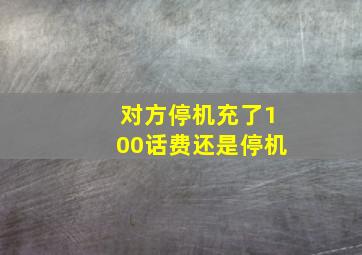 对方停机充了100话费还是停机